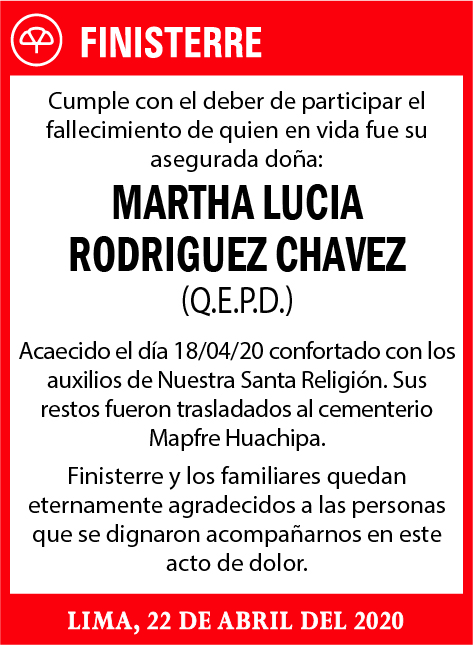 FINISTERRE

Cumple con el deber de participar el fallecimiento de quien en vida fue su asegurada doña:

MARTHA LUCIA RODRIGUEZ CHAVEZ

(Q.E.P.D.)

Acaecido el día 18/04/20 confortado con los auxilios de Nuestra Santa Religión. Sus restos fueron trasladados al cementerio Mapfre Huachipa.

Finisterre y los familiares quedan eternamente agradecidos a las personas que se dignaron acompañarnos en este acto de dolor.

LIMA, 22 DE ABRIL DEL 2020